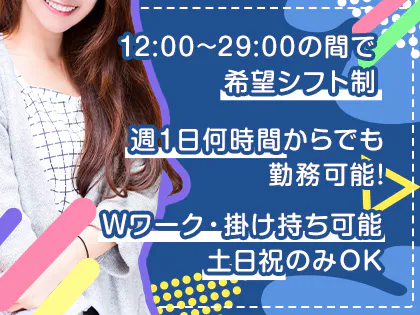 12:00~29:00の間で
希望シフト制

週1日何時間からでも
勤務可能!

Wワーク・掛け持ち可能
土日祝のみOK